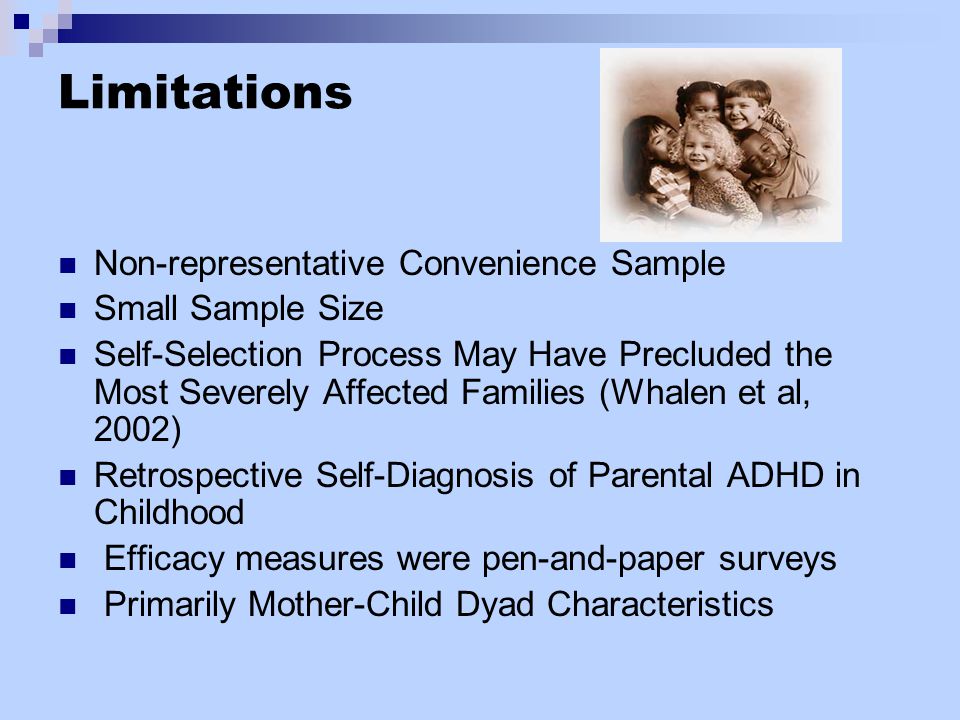 Limitations

- Non-representative Convenience Sample
- Small Sample Size
- Self-Selection Process May Have Precluded the Most Severely Affected Families (Whalen et al, 2002)
- Retrospective Self-Diagnosis of Parental ADHD in Childhood
- Efficacy measures were pen-and-paper surveys
- Primarily Mother-Child Dyad Characteristics